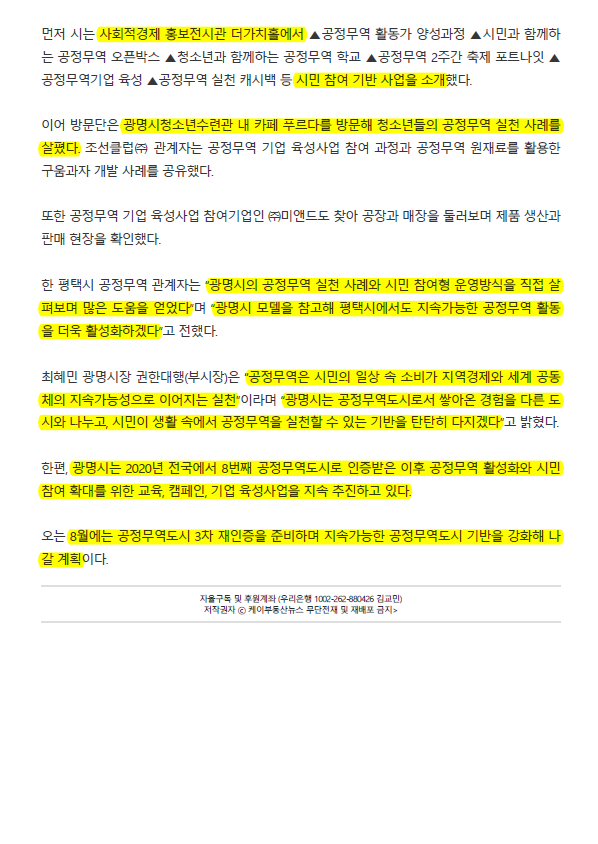 먼저 시는 사회적경제 홍보전시관 더가치홀에서 ▲공정무역 활동가 양성과정 ▲시민과 함께하는 공정무역 오픈박스 ▲청소년과 함께하는 공정무역 학교 ▲공정무역 2주간 축제 포트나잇 ▲공정무역기업 육성 ▲공정무역 실천 캐시백 등 시민 참여 기반 사업을 소개했다.

이어 방문단은 광명시청소년수련관 내 카페 푸르다를 방문해 청소년들의 공정무역 실천 사례를 살폈다. 조선클럽㈜ 관계자는 공정무역 기업 육성사업 참여 과정과 공정무역 원재료를 활용한 구움과자 개발 사례를 공유했다.

또한 공정무역 기업 육성사업 참여기업인 ㈜미앤드도 찾아 공장과 매장을 둘러보며 제품 생산과 판매 현장을 확인했다.

한 평택시 공정무역 관계자는 "광명시의 공정무역 실천 사례와 시민 참여형 운영방식을 직접 살펴보며 많은 도움을 얻었다"며 "광명시 모델을 참고해 평택시에서도 지속가능한 공정무역 활동을 더욱 활성화하겠다"고 전했다.

최혜민 광명시장 권한대행(부시장)은 "공정무역은 시민의 일상 속 소비가 지역경제와 세계 공동체의 지속가능성으로 이어지는 실천"이라며 "광명시는 공정무역도시로서 쌓아온 경험을 다른 도시와 나누고, 시민이 생활 속에서 공정무역을 실천할 수 있는 기반을 탄탄히 다지겠다"고 밝혔다.

한편, 광명시는 2020년 전국에서 8번째 공정무역도시로 인증받은 이후 공정무역 활성화와 시민 참여 확대를 위한 교육, 캠페인, 기업 육성사업을 지속 추진하고 있다.

오는 8월에는 공정무역도시 3차 재인증을 준비하며 지속가능한 공정무역도시 기반을 강화해 나갈 계획이다.

자율구독 및 후원계좌 (우리은행 1002-262-880426 김교민)
저작권자 ⓒ 케이부동산뉴스 무단전재 및 재배포 금지>